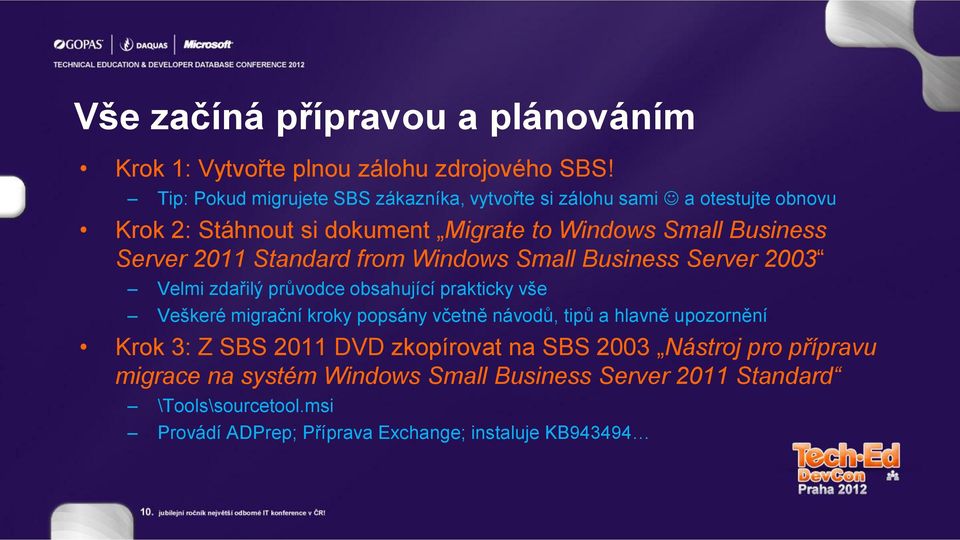 GOPAS | DAQUAS | Microsoft
TECHNICAL EDUCATION & DEVELOPER DATABASE CONFERENCE 2012

Vše začíná přípravou a plánováním

• Krok 1: Vytvořte plnou zálohu zdrojového SBS!
– Tip: Pokud migrujete SBS zákazníka, vytvořte si zálohu sami ☺ a otestujte obnovu
• Krok 2: Stáhnout si dokument „Migrate to Windows Small Business Server 2011 Standard from Windows Small Business Server 2003“
– Velmi zdařilý průvodce obsahující prakticky vše
– Veškeré migrační kroky popsány včetně návodů, tipů a hlavně upozornění
• Krok 3: Z SBS 2011 DVD zkopírovat na SBS 2003 „Nástroj pro přípravu migrace na systém Windows Small Business Server 2011 Standard“
– \Tools\sourcetool.msi
– Provádí ADPrep; Příprava Exchange; instaluje KB943494…

Tech·Ed DevCon Praha 2012

10. jubilejní ročník největší odborné IT konference v ČR!